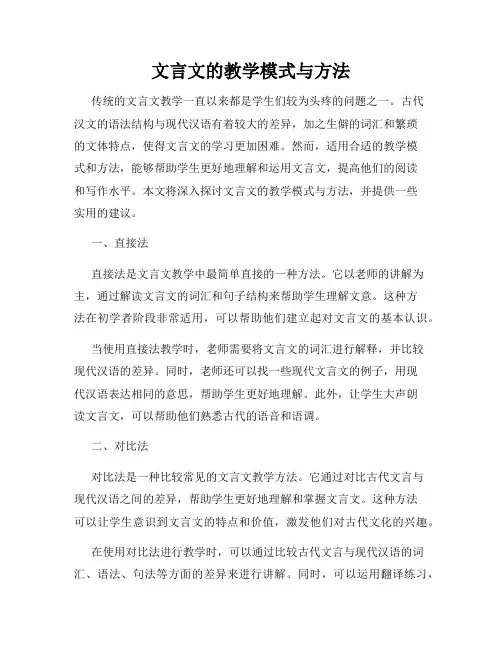 文言文的教学模式与方法

传统的文言文教学一直以来都是学生们较为头疼的问题之一。古代汉文的语法结构与现代汉语有着较大的差异，加之生僻的词汇和繁琐的文体特点，使得文言文的学习更加困难。然而，适用合适的教学模式和方法，能够帮助学生更好地理解和运用文言文，提高他们的阅读和写作水平。本文将深入探讨文言文的教学模式与方法，并提供一些实用的建议。

一、直接法

直接法是文言文教学中最简单直接的一种方法。它以老师的讲解为主，通过解读文言文的词汇和句子结构来帮助学生理解文意。这种方法在初学者阶段非常适用，可以帮助他们建立起对文言文的基本认识。

当使用直接法教学时，老师需要将文言文的词汇进行解释，并比较现代汉语的差异。同时，老师还可以找一些现代文言文的例子，用现代汉语表达相同的意思，帮助学生更好地理解。此外，让学生大声朗读文言文，可以帮助他们熟悉古代的语音和语调。

二、对比法

对比法是一种比较常见的文言文教学方法。它通过对比古代文言与现代汉语之间的差异，帮助学生更好地理解和掌握文言文。这种方法可以让学生意识到文言文的特点和价值，激发他们对古代文化的兴趣。

在使用对比法进行教学时，可以通过比较古代文言与现代汉语的词汇、语法、句法等方面的差异来进行讲解。同时，可以运用翻译练习，